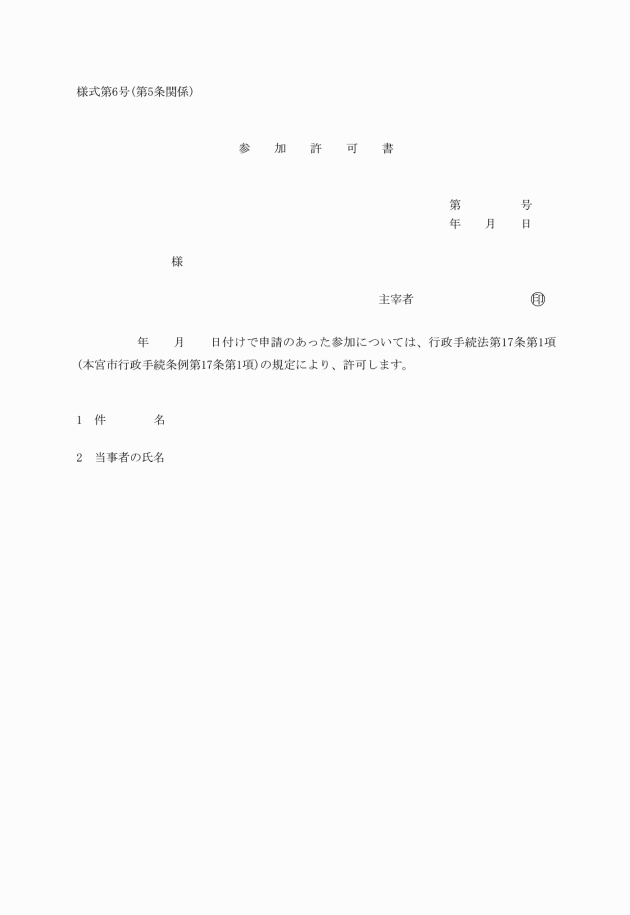 様式第6号(第5条関係)

参　加　許　可　書

第　　　号
年　月　日

様

主宰者　　　　　㊞

年　月　日付けで申請のあった参加については、行政手続法第17条第1項(本宮市行政手続条例第17条第1項)の規定により、許可します。

1　件　　名

2　当事者の氏名